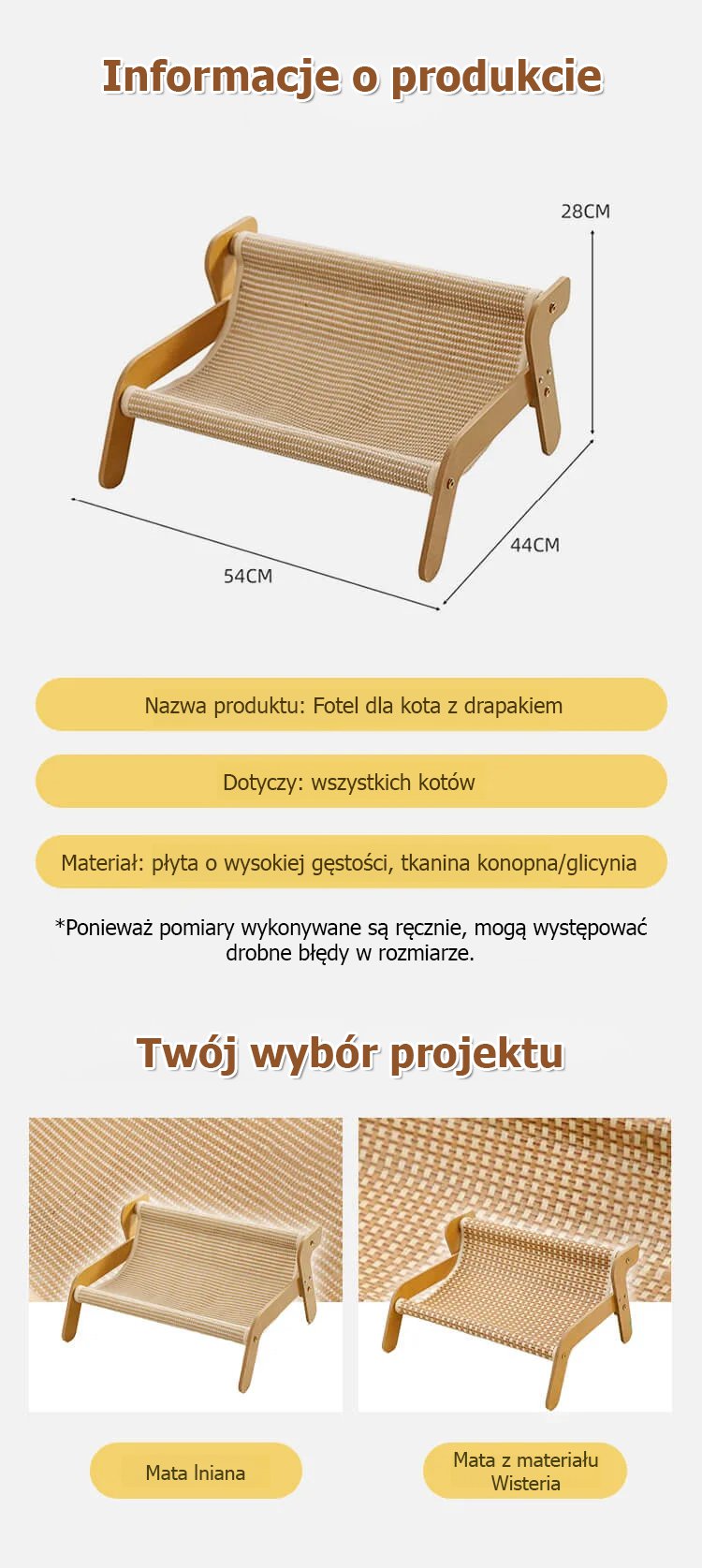 Informacje o produkcie

28CM

44CM

54CM

Nazwa produktu: Fotel dla kota z drapakiem

Dotyczy: wszystkich kotów

Materiał: płyta o wysokiej gęstości, tkanina konopna/glicynia

*Ponieważ pomiary wykonywane są ręcznie, mogą występować drobne błędy w rozmiarze.

Twój wybór projektu

Mata lniana

Mata z materiału Wisteria